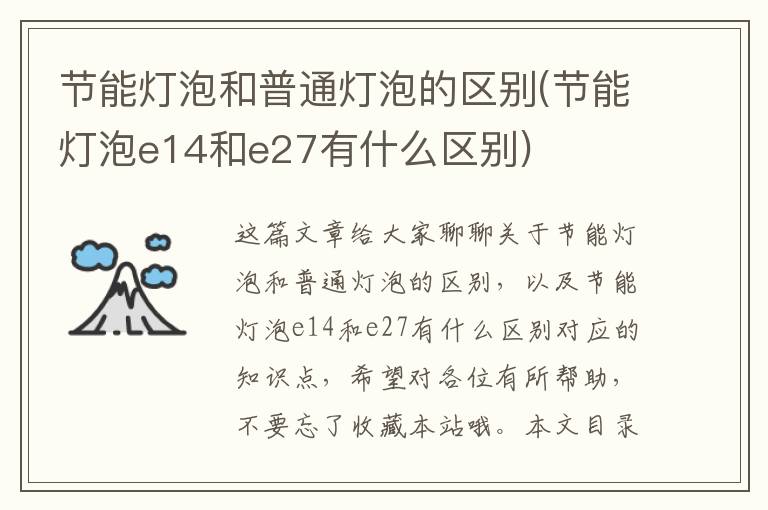 节能灯泡和普通灯泡的区别(节能灯泡e14和e27有什么区别)

这篇文章给大家聊聊关于节能灯泡和普通灯泡的区别，以及节能灯泡e14和e27有什么区别对应的知识点，希望对各位有所帮助，不要忘了收藏本站哦。本文目录